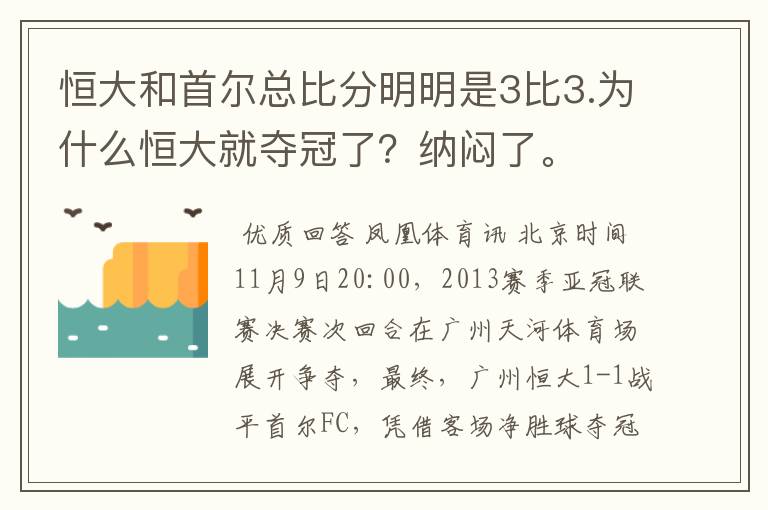 恒大和首尔总比分明明是3比3.为什么恒大就夺冠了？纳闷了。

优质回答 凤凰体育讯 北京时间11月9日20:00，2013赛季亚冠联赛决赛次回合在广州天河体育场展开争夺，最终，广州恒大1-1战平首尔FC，凭借客场净胜球夺冠